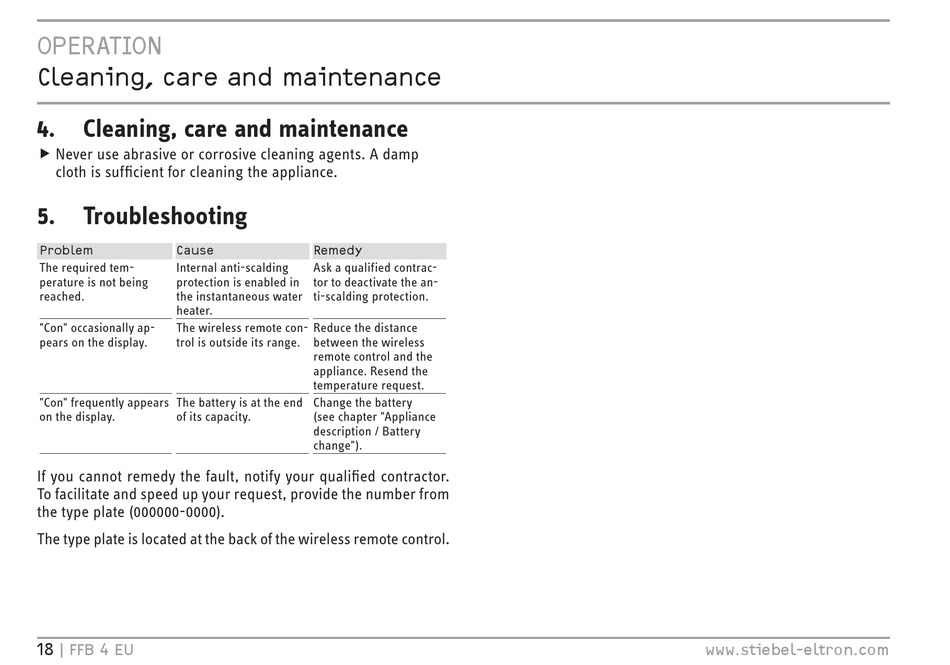 OPERATION
Cleaning, care and maintenance

4. Cleaning, care and maintenance

▶ Never use abrasive or corrosive cleaning agents. A damp cloth is sufficient for cleaning the appliance.

5. Troubleshooting

| Problem | Cause | Remedy |
|---|---|---|
| The required temperature is not being reached. | Internal anti-scalding protection is enabled in the instantaneous water heater. | Ask a qualified contractor to deactivate the anti-scalding protection. |
| "Con" occasionally appears on the display. | The wireless remote control is outside its range. | Reduce the distance between the wireless remote control and the appliance. Resend the temperature request. |
| "Con" frequently appears on the display. | The battery is at the end of its capacity. | Change the battery (see chapter "Appliance description / Battery change"). |

If you cannot remedy the fault, notify your qualified contractor. To facilitate and speed up your request, provide the number from the type plate (000000-0000).

The type plate is located at the back of the wireless remote control.

18 | FFB 4 EU www.stiebel-eltron.com